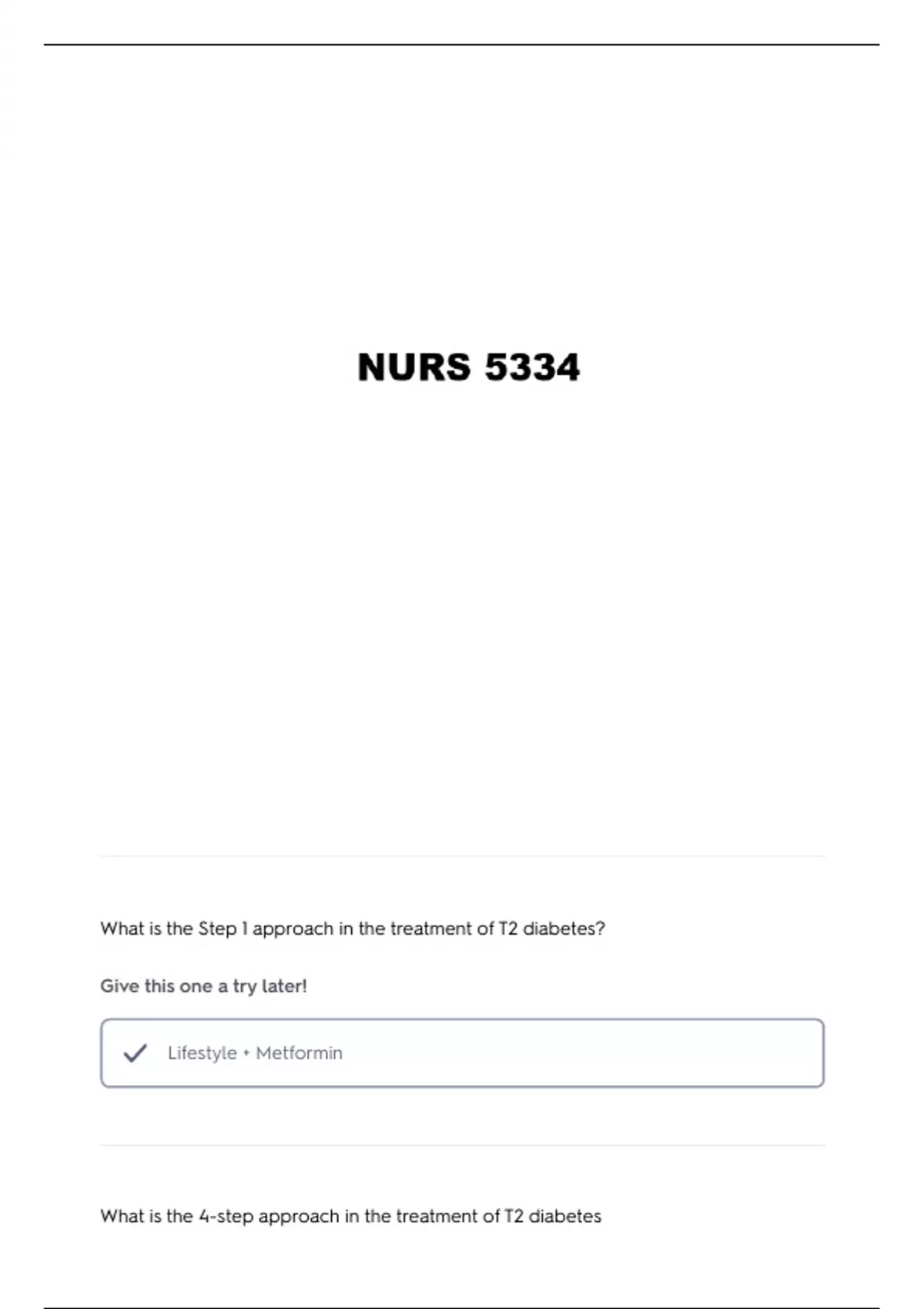 NURS 5334

What is the Step 1 approach in the treatment of T2 diabetes?

Give this one a try later!

✓ Lifestyle + Metformin

What is the 4-step approach in the treatment of T2 diabetes